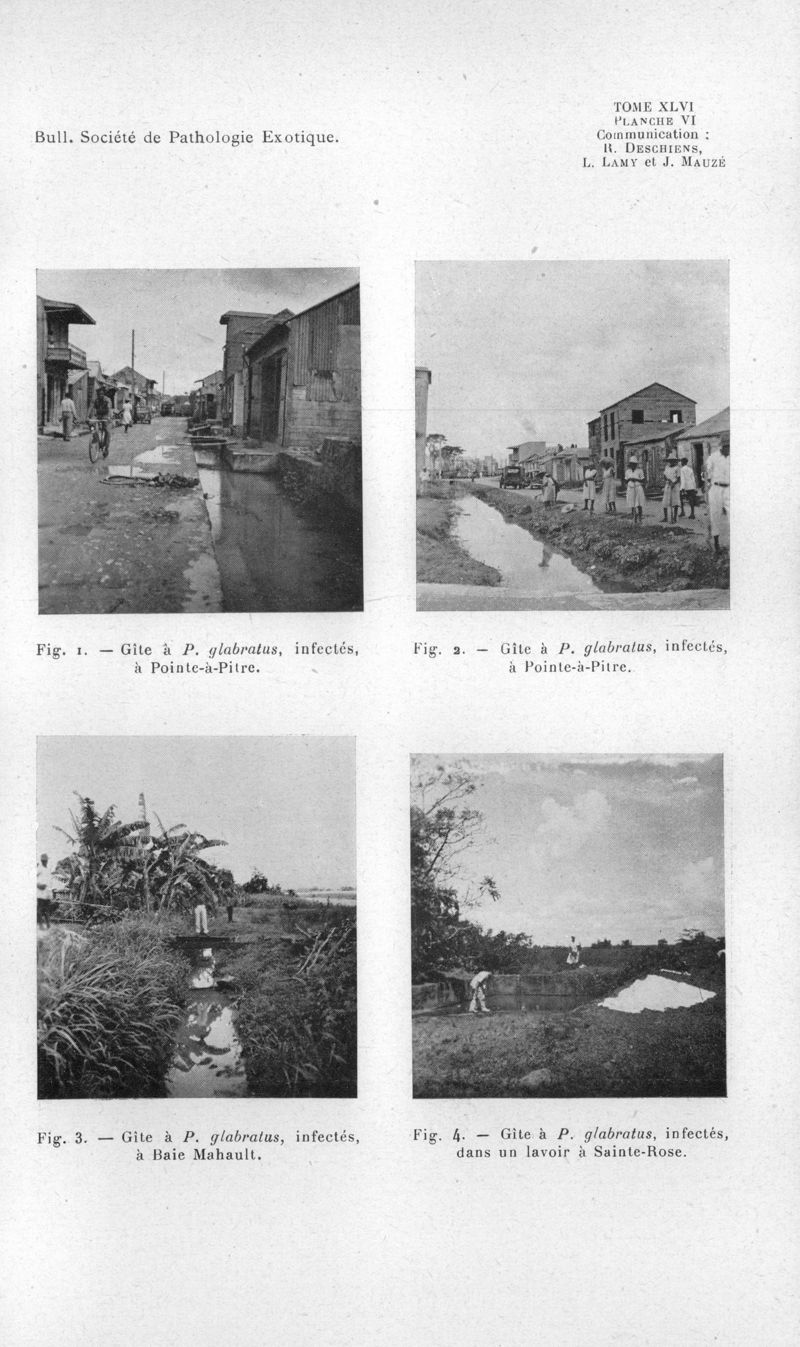 Bull. Société de Pathologie Exotique.

TOME XLVI
PLANCHE VI
Communication :
R. DESCHIENS,
L. LAMY et J. MAUZÉ

Fig. 1. — Gîte à P. glabratus, infectés, à Pointe-à-Pitre.

Fig. 2. — Gîte à P. glabratus, infectés, à Pointe-à-Pitre.

Fig. 3. — Gîte à P. glabratus, infectés, à Baie Mahault.

Fig. 4. — Gîte à P. glabratus, infectés, dans un lavoir à Sainte-Rose.